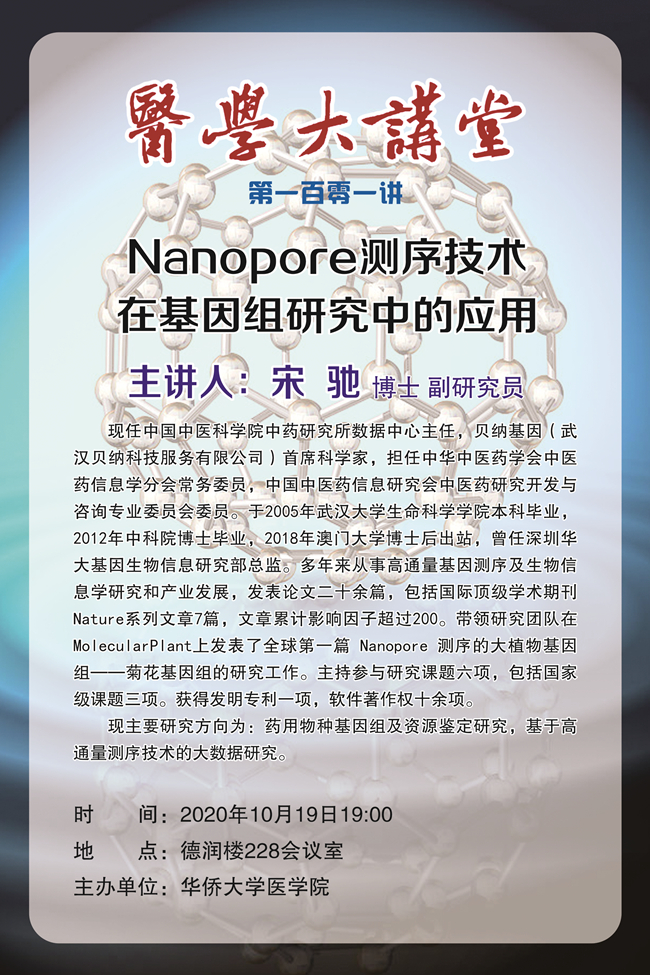 醫學大講堂

第一百零一讲

Nanopore测序技术
在基因组研究中的应用

主讲人：宋 驰 博士 副研究员

现任中国中医科学院中药研究所数据中心主任，贝纳基因（武汉贝纳科技服务有限公司）首席科学家，担任中华中医药学会中医药信息学分会常务委员，中国中医药信息研究会中医药研究开发与咨询专业委员会委员。于2005年武汉大学生命科学学院本科毕业，2012年中科院博士毕业，2018年澳门大学博士后出站，曾任深圳华大基因生物信息研究部总监。多年来从事高通量基因测序及生物信息学研究和产业发展，发表论文二十余篇，包括国际顶级学术期刊Nature系列文章7篇，文章累计影响因子超过200。带领研究团队在MolecularPlant上发表了全球第一篇 Nanopore 测序的大植物基因组——菊花基因组的研究工作。主持参与研究课题六项，包括国家级课题三项。获得发明专利一项，软件著作权十余项。

现主要研究方向为：药用物种基因组及资源鉴定研究，基于高通量测序技术的大数据研究。

时 间：2020年10月19日19:00
地 点：德润楼228会议室
主办单位：华侨大学医学院